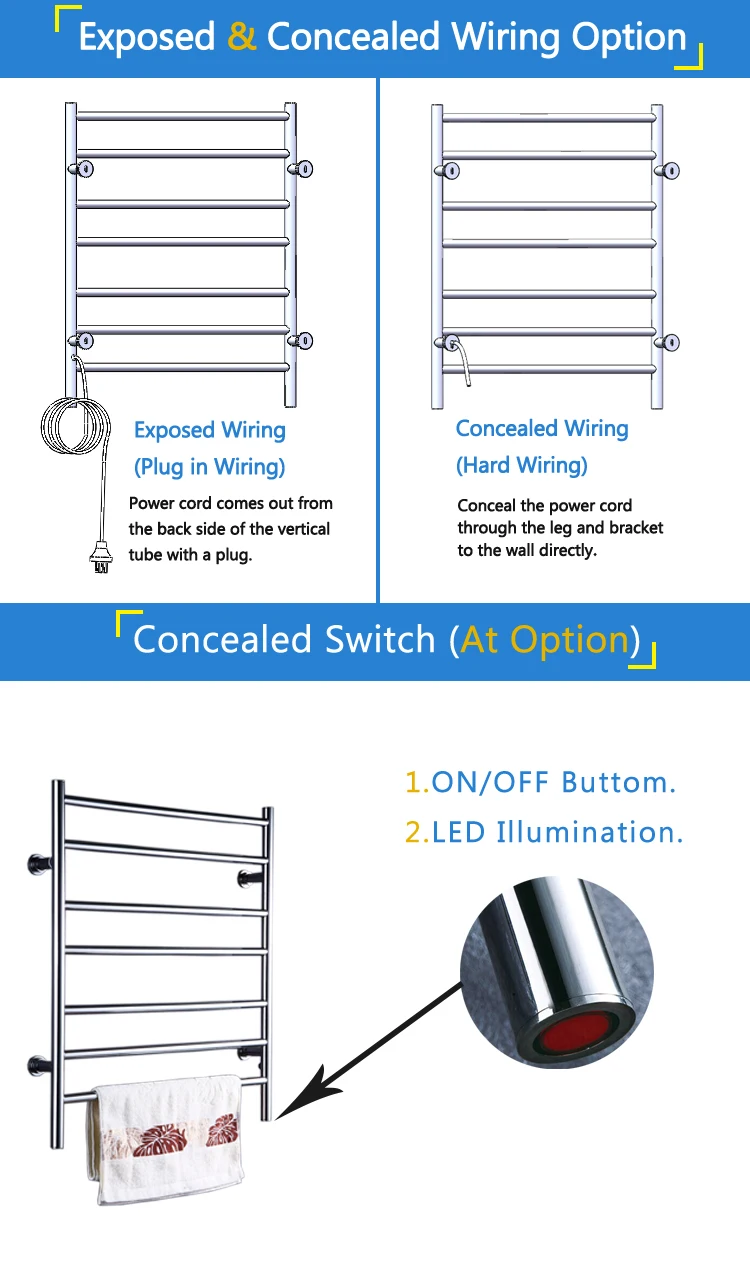 Exposed & Concealed Wiring Option

Exposed Wiring
(Plug in Wiring)

Power cord comes out from the back side of the vertical tube with a plug.

Concealed Wiring
(Hard Wiring)

Conceal the power cord through the leg and bracket to the wall directly.

Concealed Switch (At Option)

1.ON/OFF Buttom.
2.LED Illumination.